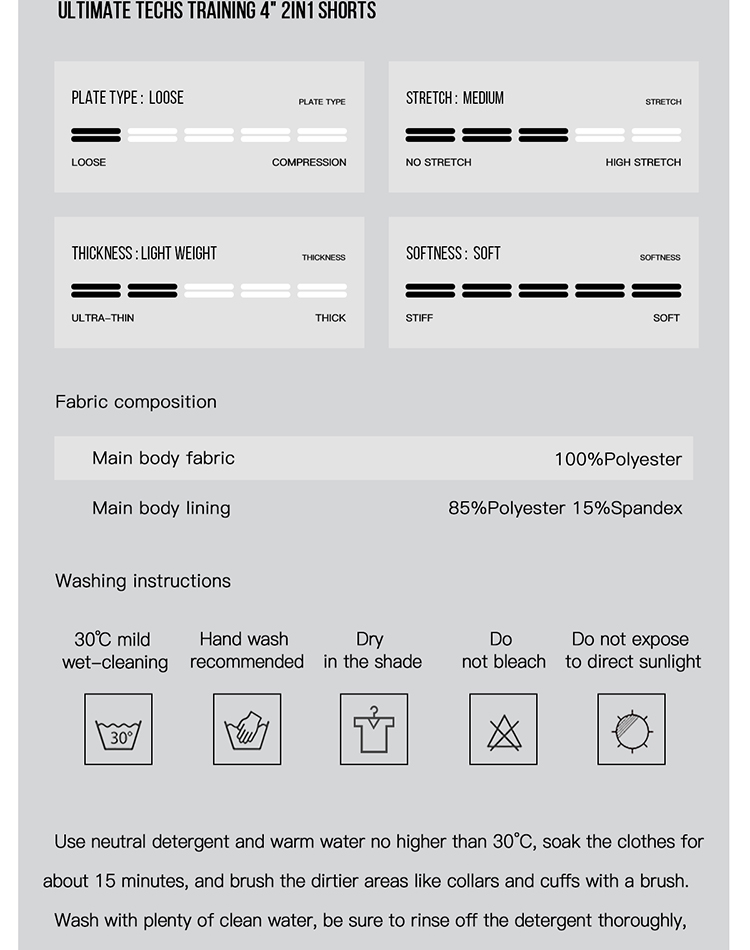 ULTIMATE TECHS TRAINING 4" 2IN1 SHORTS

PLATE TYPE : LOOSE
PLATE TYPE
LOOSE
COMPRESSION

STRETCH : MEDIUM
STRETCH
NO STRETCH
HIGH STRETCH

THICKNESS : LIGHT WEIGHT
THICKNESS
ULTRA-THIN
THICK

SOFTNESS : SOFT
SOFTNESS
STIFF
SOFT

Fabric composition

| Main body fabric | 100%Polyester |
|---|---|
| Main body lining | 85%Polyester 15%Spandex |

Washing instructions

30℃ mild wet-cleaning

Hand wash recommended

Dry in the shade

Do not bleach

Do not expose to direct sunlight

30°

Use neutral detergent and warm water no higher than 30℃, soak the clothes for about 15 minutes, and brush the dirtier areas like collars and cuffs with a brush.

Wash with plenty of clean water, be sure to rinse off the detergent thoroughly,